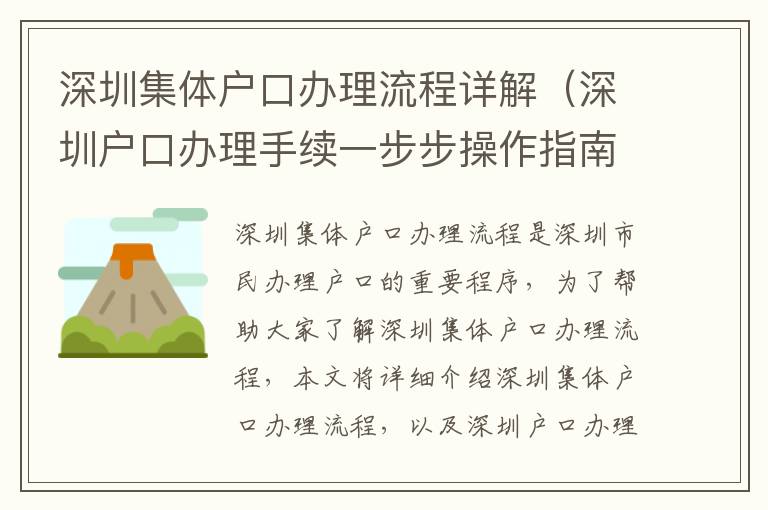 深圳集体户口办理流程详解（深圳户口办理手续一步步操作指南

深圳集体户口办理流程是深圳市民办理户口的重要程序，为了帮助大家了解深圳集体户口办理流程，本文将详细介绍深圳集体户口办理流程，以及深圳户口办理